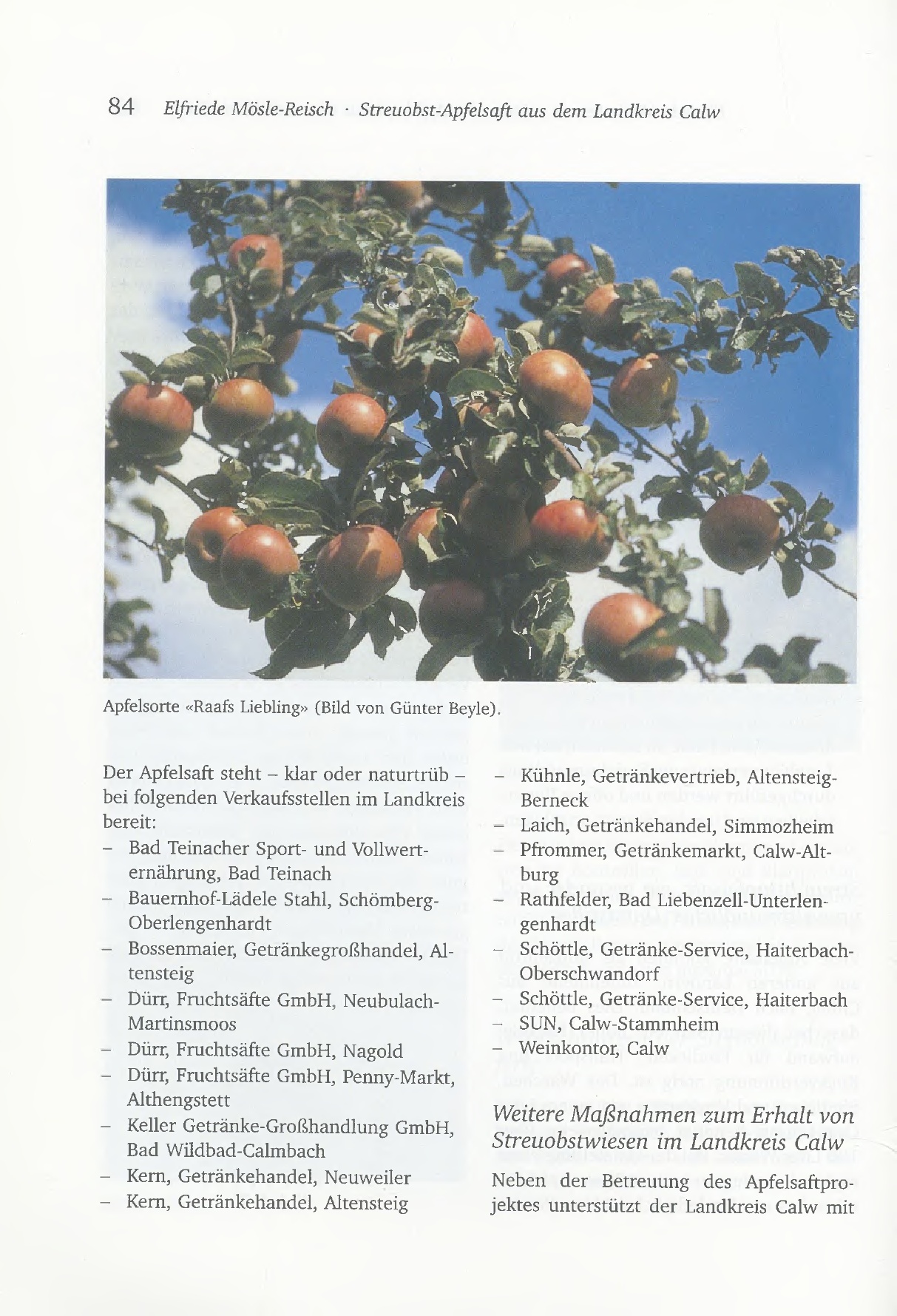 84 Elfriede Mösle-Reisch · Streuobst-Apfelsaft aus dem Landkreis Calw

Apfelsorte «Raafs Liebling» (Bild von Günter Beyle).

Der Apfelsaft steht – klar oder naturtrüb – bei folgenden Verkaufsstellen im Landkreis bereit:
– Bad Teinacher Sport- und Vollwerternährung, Bad Teinach
– Bauernhof-Lädele Stahl, Schömberg-Oberlengenhardt
– Bossenmaier, Getränkegroßhandel, Altensteig
– Dürr, Fruchtsäfte GmbH, Neubulach-Martinsmoos
– Dürr, Fruchtsäfte GmbH, Nagold
– Dürr, Fruchtsäfte GmbH, Penny-Markt, Althengstett
– Keller Getränke-Großhandlung GmbH, Bad Wildbad-Calmbach
– Kern, Getränkehandel, Neuweiler
– Kern, Getränkehandel, Altensteig
– Kühnle, Getränkevertrieb, Altensteig-Berneck
– Laich, Getränkehandel, Simmozheim
– Pfrommer, Getränkemarkt, Calw-Altburg
– Rathfelder, Bad Liebenzell-Unterlengenhardt
– Schöttle, Getränke-Service, Haiterbach-Oberschwandorf
– Schöttle, Getränke-Service, Haiterbach
– SUN, Calw-Stammheim
– Weinkontor, Calw

Weitere Maßnahmen zum Erhalt von Streuobstwiesen im Landkreis Calw

Neben der Betreuung des Apfelsaftprojektes unterstützt der Landkreis Calw mit